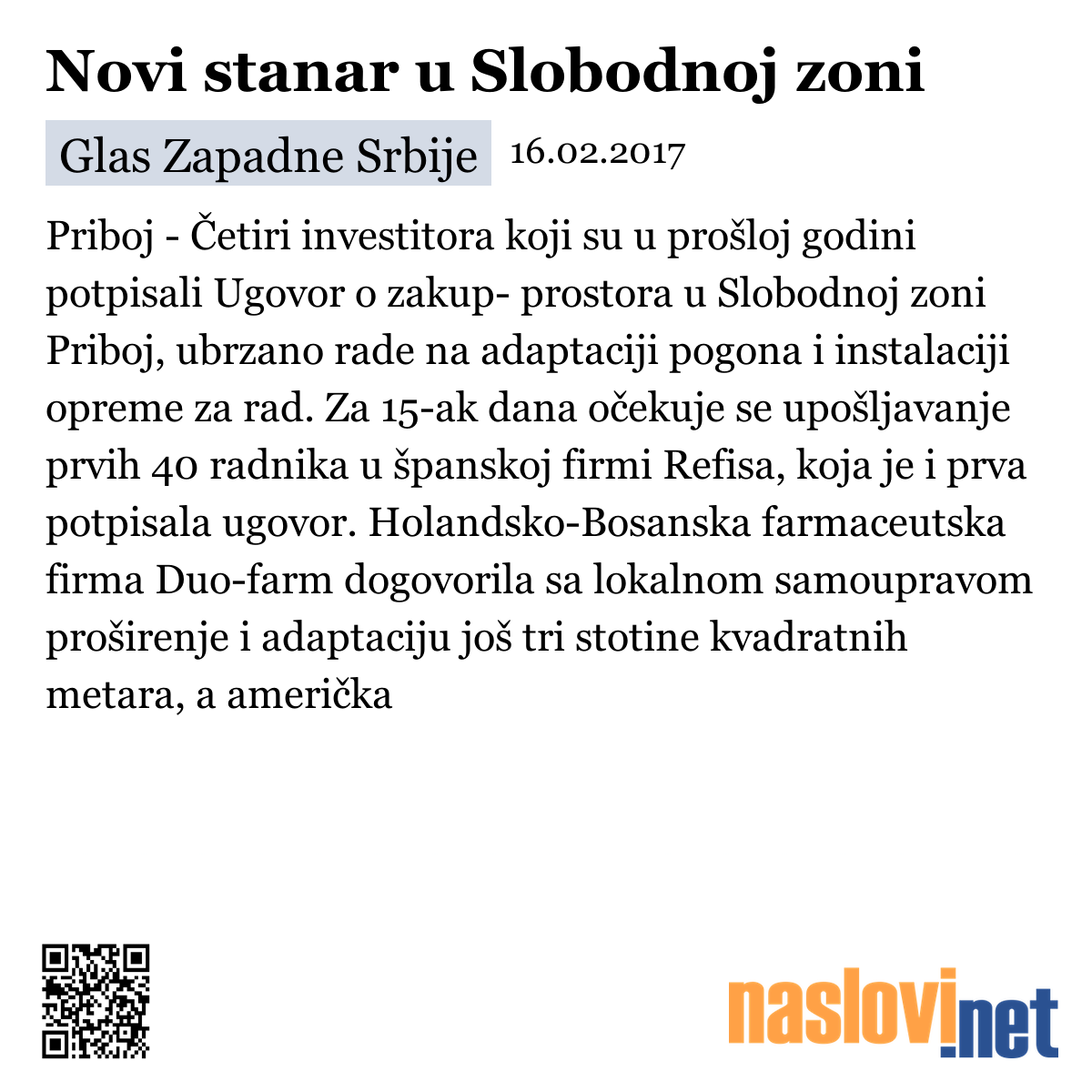 Novi stanar u Slobodnoj zoni

Glas Zapadne Srbije 16.02.2017

Priboj - Četiri investitora koji su u prošloj godini potpisali Ugovor o zakup- prostora u Slobodnoj zoni Priboj, ubrzano rade na adaptaciji pogona i instalaciji opreme za rad. Za 15-ak dana očekuje se upošljavanje prvih 40 radnika u španskoj firmi Refisa, koja je i prva potpisala ugovor. Holandsko-Bosanska farmaceutska firma Duo-farm dogovorila sa lokalnom samoupravom proširenje i adaptaciju još tri stotine kvadratnih metara, a američka

naslovi.net